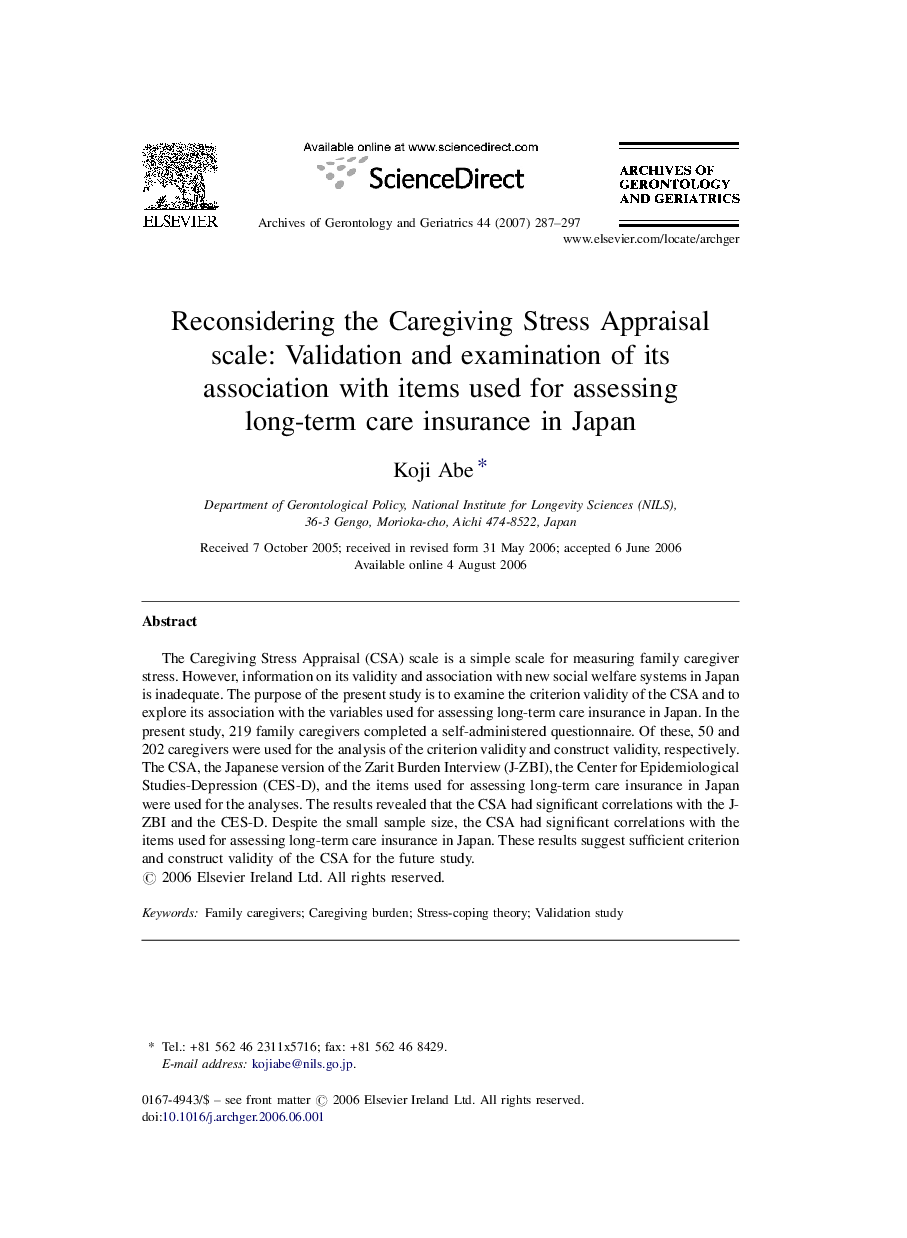 ELSEVIER

Available online at www.sciencedirect.com

ScienceDirect

Archives of Gerontology and Geriatrics 44 (2007) 287–297

ARCHIVES OF GERONTOLOGY AND GERIATRICS

www.elsevier.com/locate/archger

Reconsidering the Caregiving Stress Appraisal scale: Validation and examination of its association with items used for assessing long-term care insurance in Japan

Koji Abe *

Department of Gerontological Policy, National Institute for Longevity Sciences (NILS), 36-3 Gengo, Morioka-cho, Aichi 474-8522, Japan

Received 7 October 2005; received in revised form 31 May 2006; accepted 6 June 2006
Available online 4 August 2006

Abstract

The Caregiving Stress Appraisal (CSA) scale is a simple scale for measuring family caregiver stress. However, information on its validity and association with new social welfare systems in Japan is inadequate. The purpose of the present study is to examine the criterion validity of the CSA and to explore its association with the variables used for assessing long-term care insurance in Japan. In the present study, 219 family caregivers completed a self-administered questionnaire. Of these, 50 and 202 caregivers were used for the analysis of the criterion validity and construct validity, respectively. The CSA, the Japanese version of the Zarit Burden Interview (J-ZBI), the Center for Epidemiological Studies-Depression (CES-D), and the items used for assessing long-term care insurance in Japan were used for the analyses. The results revealed that the CSA had significant correlations with the J-ZBI and the CES-D. Despite the small sample size, the CSA had significant correlations with the items used for assessing long-term care insurance in Japan. These results suggest sufficient criterion and construct validity of the CSA for the future study.
© 2006 Elsevier Ireland Ltd. All rights reserved.

Keywords: Family caregivers; Caregiving burden; Stress-coping theory; Validation study

* Tel.: +81 562 46 2311x5716; fax: +81 562 46 8429.
E-mail address: kojiabe@nils.go.jp.

0167-4943/$ – see front matter © 2006 Elsevier Ireland Ltd. All rights reserved.
doi:10.1016/j.archger.2006.06.001